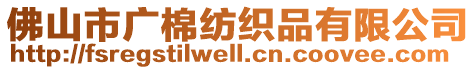 佛山市广棉纺织品有限公司
http://fsregstilwell.cn.coovee.com